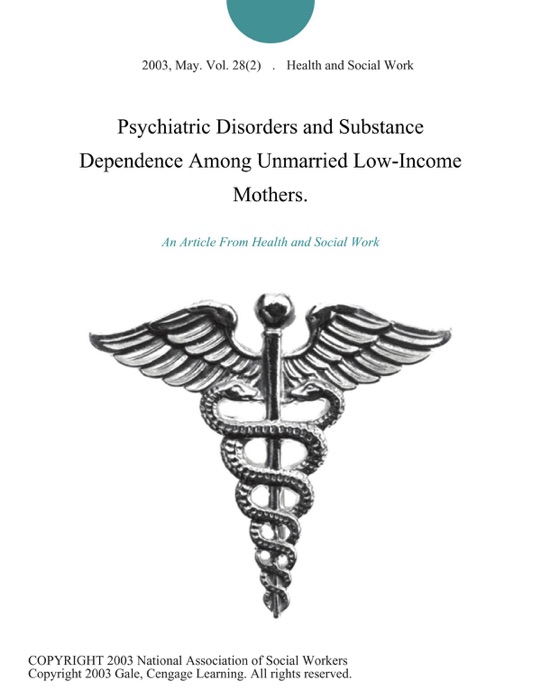 2003, May. Vol. 28(2) . Health and Social Work

Psychiatric Disorders and Substance Dependence Among Unmarried Low-Income Mothers.

An Article From Health and Social Work

COPYRIGHT 2003 National Association of Social Workers
Copyright 2003 Gale, Cengage Learning. All rights reserved.